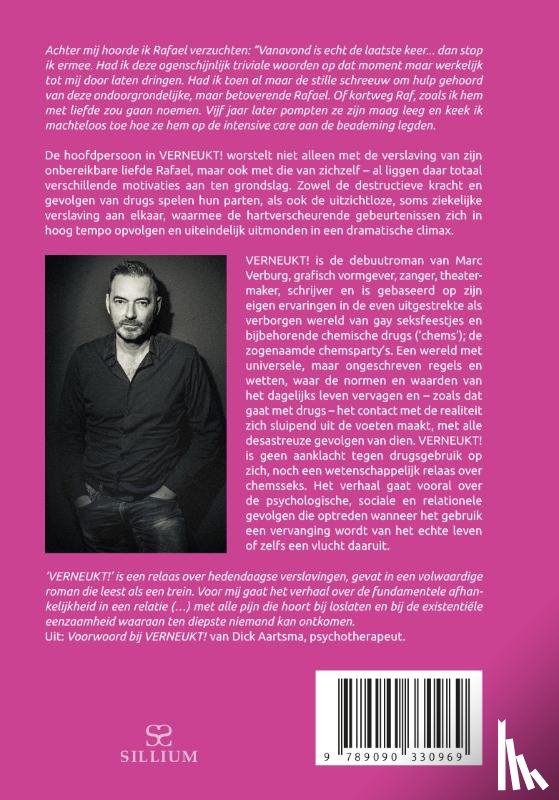 Achter mij hoorde ik Rafael verzuchten: "Vanavond is echt de laatste keer… dan stop ik ermee. Had ik deze ogenschijnlijk triviale woorden op dat moment maar werkelijk tot mij door laten dringen. Had ik toen al maar de stille schreeuw om hulp gehoord van deze ondoorgrondelijke, maar betoverende Rafael. Of kortweg Raf, zoals ik hem met liefde zou gaan noemen. Vijf jaar later pompten ze zijn maag leeg en keek ik machteloos toe hoe ze hem op de intensive care aan de beademing legden.

De hoofdpersoon in VERNEUKT! worstelt niet alleen met de verslaving van zijn onbereikbare liefde Rafael, maar ook met die van zichzelf – al liggen daar totaal verschillende motivaties aan ten grondslag. Zowel de destructieve kracht en gevolgen van drugs spelen hun parten, als ook de uitzichtloze, soms ziekelijke verslaving aan elkaar, waarmee de hartverscheurende gebeurtenissen zich in hoog tempo opvolgen en uiteindelijk uitmonden in een dramatische climax.

VERNEUKT! is de debuutroman van Marc Verburg, grafisch vormgever, zanger, theatermaker, schrijver en is gebaseerd op zijn eigen ervaringen in de even uitgestrekte als verborgen wereld van gay seksfeestjes en bijbehorende chemische drugs ('chems'); de zogenaamde chemsparty's. Een wereld met universele, maar ongeschreven regels en wetten, waar de normen en waarden van het dagelijks leven vervagen en – zoals dat gaat met drugs – het contact met de realiteit zich sluipend uit de voeten maakt, met alle desastreuze gevolgen van dien. VERNEUKT! is geen aanklacht tegen drugsgebruik op zich, noch een wetenschappelijk relaas over chemsseks. Het verhaal gaat vooral over de psychologische, sociale en relationele gevolgen die optreden wanneer het gebruik een vervanging wordt van het echte leven of zelfs een vlucht daaruit.

'VERNEUKT!' is een relaas over hedendaagse verslavingen, gevat in een volwaardige roman die leest als een trein. Voor mij gaat het verhaal over de fundamentele afhankelijkheid in een relatie (…) met alle pijn die hoort bij loslaten en bij de existentiële eenzaamheid waaraan ten diepste niemand kan ontkomen.
Uit: Voorwoord bij VERNEUKT! van Dick Aartsma, psychotherapeut.

SILLIUM

9 789090 330969